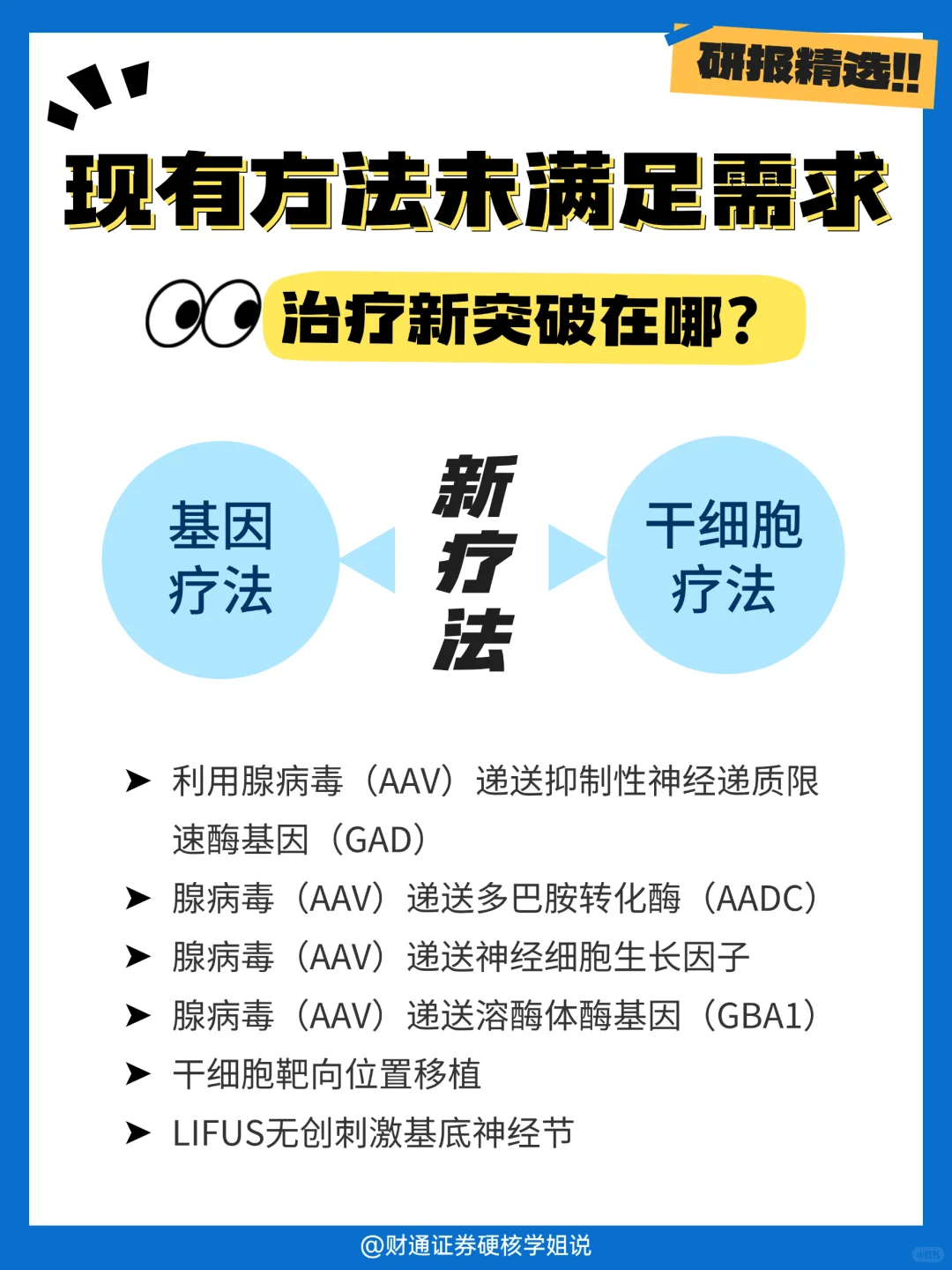 研报精选!!

现有方法未满足需求

治疗新突破在哪?

基因疗法

新疗法

干细胞疗法

➤ 利用腺病毒（AAV）递送抑制性神经递质限速酶基因（GAD）

➤ 腺病毒（AAV）递送多巴胺转化酶（AADC）

➤ 腺病毒（AAV）递送神经细胞生长因子

➤ 腺病毒（AAV）递送溶酶体酶基因（GBA1）

➤ 干细胞靶向位置移植

➤ LIFUS无创刺激基底神经节

@财通证券硬核学姐说